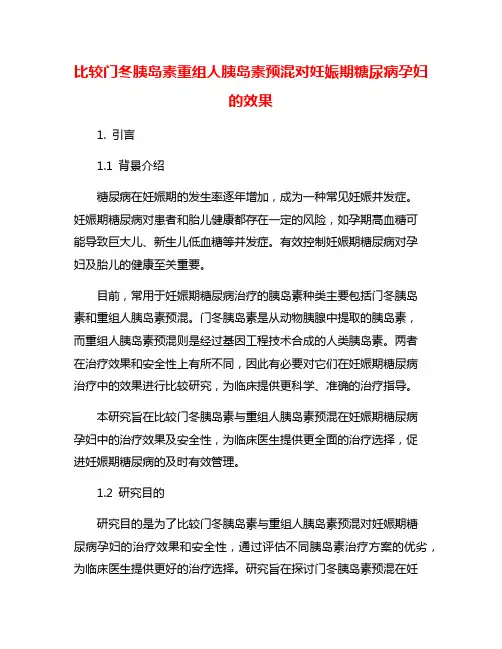 比较门冬胰岛素重组人胰岛素预混对妊娠期糖尿病孕妇的效果

1. 引言

1.1 背景介绍

糖尿病在妊娠期的发生率逐年增加，成为一种常见妊娠并发症。妊娠期糖尿病对患者和胎儿健康都存在一定的风险，如孕期高血糖可能导致巨大儿、新生儿低血糖等并发症。有效控制妊娠期糖尿病对孕妇及胎儿的健康至关重要。

目前，常用于妊娠期糖尿病治疗的胰岛素种类主要包括门冬胰岛素和重组人胰岛素预混。门冬胰岛素是从动物胰腺中提取的胰岛素，而重组人胰岛素预混则是经过基因工程技术合成的人类胰岛素。两者在治疗效果和安全性上有所不同，因此有必要对它们在妊娠期糖尿病治疗中的效果进行比较研究，为临床提供更科学、准确的治疗指导。

本研究旨在比较门冬胰岛素与重组人胰岛素预混在妊娠期糖尿病孕妇中的治疗效果及安全性，为临床医生提供更全面的治疗选择，促进妊娠期糖尿病的及时有效管理。

1.2 研究目的

研究目的是为了比较门冬胰岛素与重组人胰岛素预混对妊娠期糖尿病孕妇的治疗效果和安全性，通过评估不同胰岛素治疗方案的优劣，为临床医生提供更好的治疗选择。研究旨在探讨门冬胰岛素预混在妊